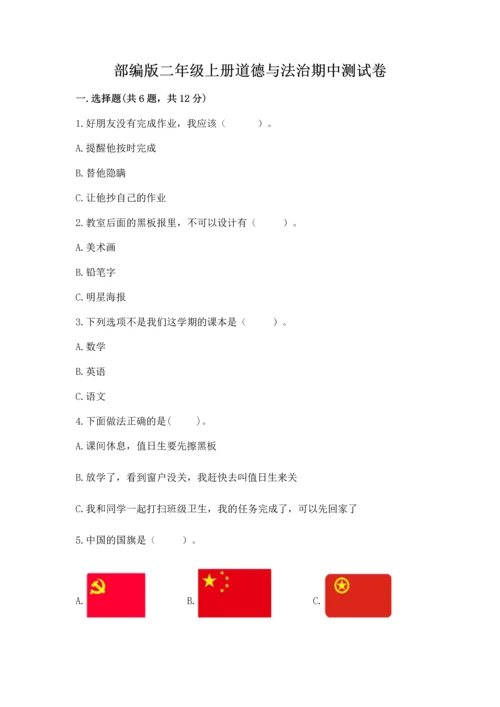 部编版二年级上册道德与法治期中测试卷

一. 选择题(共 6 题，共 12 分)

1. 好朋友没有完成作业，我应该（　　）。

A. 提醒他按时完成

B. 替他隐瞒

C. 让他抄自己的作业

2. 教室后面的黑板报里，不可以设计有（　　）。

A. 美术画

B. 铅笔字

C. 明星海报

3. 下列选项不是我们这学期的课本是（　　）。

A. 数学

B. 英语

C. 语文

4. 下面做法正确的是（　　）。

A. 课间休息，值日生要先擦黑板

B. 放学了，看到窗户没关，我赶快去叫值日生来关

C. 我和同学一起打扫班级卫生，我的任务完成了，可以先回家了

5. 中国的国旗是（　　）。

A.

B.

C.